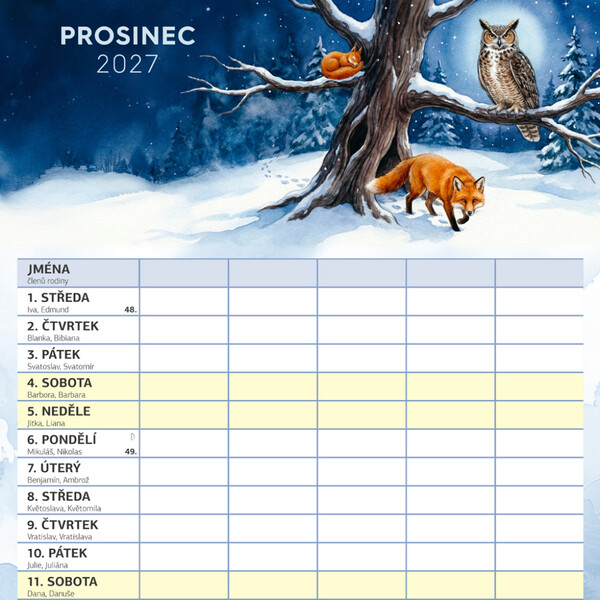 PROSINEC
2027

| JMÉNA členů rodiny | | | | | |
|---|---|---|---|---|---|
| 1. STŘEDA Iva, Edmund 48. | | | | | |
| 2. ČTVRTEK Blanka, Bibiana | | | | | |
| 3. PÁTEK Svatoslav, Svatomír | | | | | |
| 4. SOBOTA Barbora, Barbara | | | | | |
| 5. NEDĚLE Jitka, Liana | | | | | |
| 6. PONDĚLÍ Mikuláš, Nikolas 49. | | | | | |
| 7. ÚTERÝ Benjamín, Ambrož | | | | | |
| 8. STŘEDA Květoslava, Květomila | | | | | |
| 9. ČTVRTEK Vratislav, Vratislava | | | | | |
| 10. PÁTEK Julie, Juliána | | | | | |
| 11. SOBOTA Dana, Danuše | | | | | |